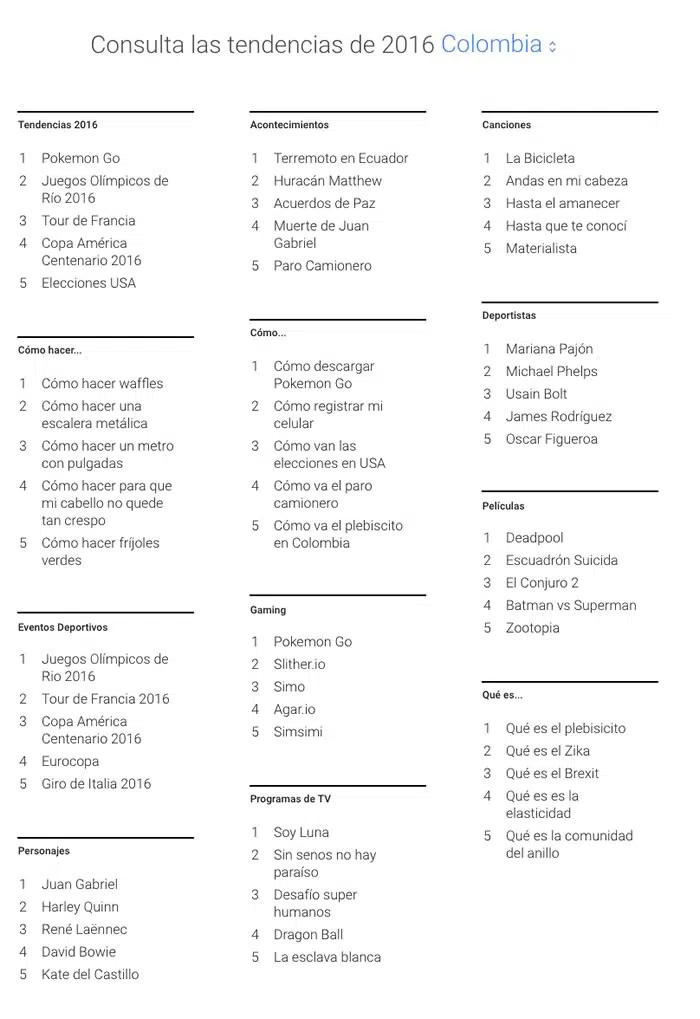 Consulta las tendencias de 2016 Colombia

Tendencias 2016

1 Pokemon Go
2 Juegos Olímpicos de Río 2016
3 Tour de Francia
4 Copa América Centenario 2016
5 Elecciones USA

Cómo hacer...

1 Cómo hacer waffles
2 Cómo hacer una escalera metálica
3 Cómo hacer un metro con pulgadas
4 Cómo hacer para que mi cabello no quede tan crespo
5 Cómo hacer fríjoles verdes

Eventos Deportivos

1 Juegos Olímpicos de Río 2016
2 Tour de Francia 2016
3 Copa América Centenario 2016
4 Eurocopa
5 Giro de Italia 2016

Personajes

1 Juan Gabriel
2 Harley Quinn
3 René Laënnec
4 David Bowie
5 Kate del Castillo

Acontecimientos

1 Terremoto en Ecuador
2 Huracán Matthew
3 Acuerdos de Paz
4 Muerte de Juan Gabriel
5 Paro Camionero

Cómo...

1 Cómo descargar Pokemon Go
2 Cómo registrar mi celular
3 Cómo van las elecciones en USA
4 Cómo va el paro camionero
5 Cómo va el plebiscito en Colombia

Gaming

1 Pokemon Go
2 Slither.io
3 Simo
4 Agar.io
5 Simsimi

Programas de TV

1 Soy Luna
2 Sin senos no hay paraíso
3 Desafío super humanos
4 Dragon Ball
5 La esclava blanca

Canciones

1 La Bicicleta
2 Andas en mi cabeza
3 Hasta el amanecer
4 Hasta que te conocí
5 Materialista

Deportistas

1 Mariana Pajón
2 Michael Phelps
3 Usain Bolt
4 James Rodríguez
5 Oscar Figueroa

Películas

1 Deadpool
2 Escuadrón Suicida
3 El Conjuro 2
4 Batman vs Superman
5 Zootopia

Qué es...

1 Qué es el plebisicito
2 Qué es el Zika
3 Qué es el Brexit
4 Qué es es la elasticidad
5 Qué es la comunidad del anillo